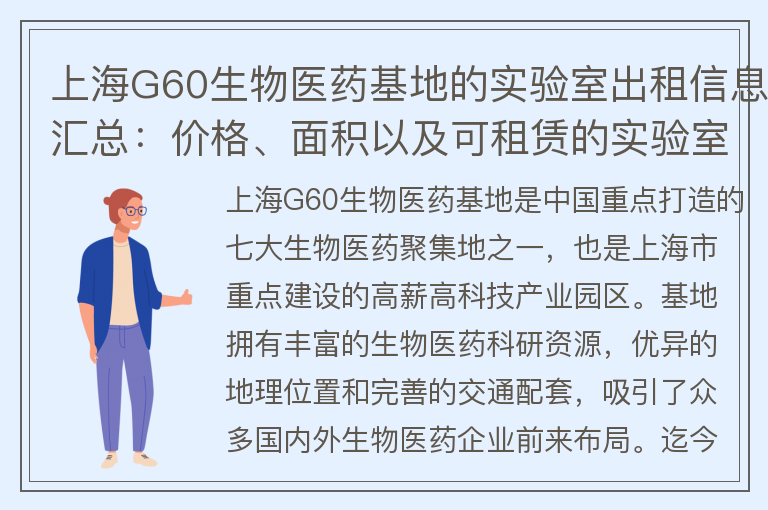 上海G60生物医药基地的实验室出租信息汇总：价格、面积以及可租赁的实验室

上海G60生物医药基地是中国重点打造的七大生物医药聚集地之一，也是上海市重点建设的高薪高科技产业园区。基地拥有丰富的生物医药科研资源，优异的地理位置和完善的交通配套，吸引了众多国内外生物医药企业前来布局。迄今